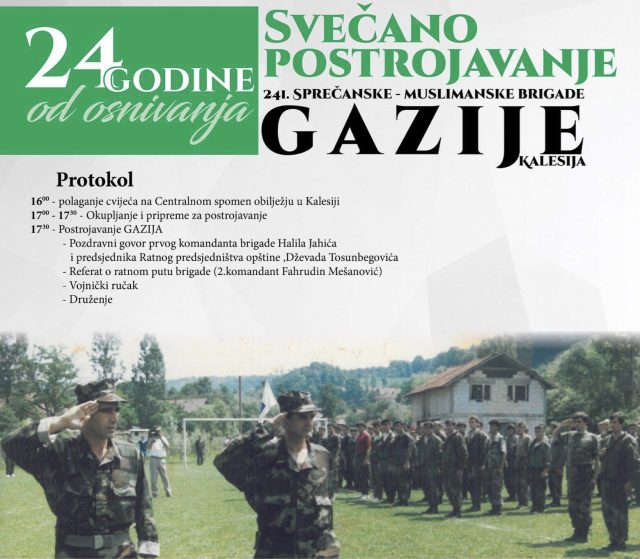 24 GODINE
od osnivanja

SVEČANO
POSTROJAVANJE
241. SPREČANSKE - MUSLIMANSKE BRIGADE
GAZIJE
KALESIJA

Protokol

$16^{00}$ - polaganje cvijeća na Centralnom spomen obilježju u Kalesiji
$17^{00}$ - $17^{30}$ - Okupljanje i pripreme za postrojavanje
$17^{30}$ - Postrojavanje GAZIJA
- Pozdravni govor prvog komandanta brigade Halila Jahića i predsjednika Ratnog predsjedništva opštine ,Dževada Tosunbegovića
- Referat o ratnom putu brigade (2.komandant Fahrudin Mešanović)
- Vojnički ručak
- Druženje